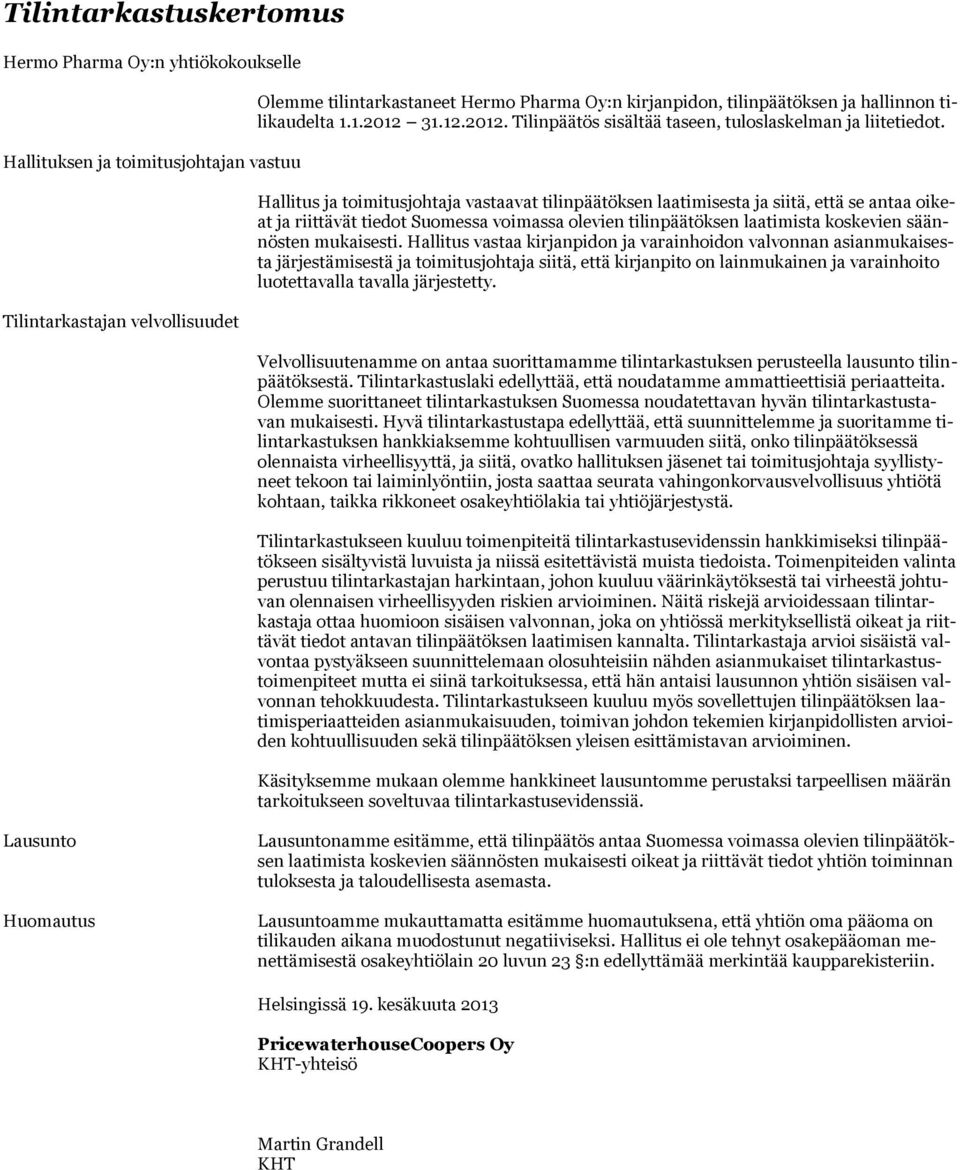 Tilintarkastuskertomus

Hermo Pharma Oy:n yhtiökokoukselle

Olemme tilintarkastaneet Hermo Pharma Oy:n kirjanpidon, tilinpäätöksen ja hallinnon tilikaudelta 1.1.2012 31.12.2012. Tilinpäätös sisältää taseen, tuloslaskelman ja liitetiedot.

Hallituksen ja toimitusjohtajan vastuu

Hallitus ja toimitusjohtaja vastaavat tilinpäätöksen laatimisesta ja siitä, että se antaa oikeat ja riittävät tiedot Suomessa voimassa olevien tilinpäätöksen laatimista koskevien säännösten mukaisesti. Hallitus vastaa kirjanpidon ja varainhoidon valvonnan asianmukaisesta järjestämisestä ja toimitusjohtaja siitä, että kirjanpito on lainmukainen ja varainhoito luotettavalla tavalla järjestetty.

Tilintarkastajan velvollisuudet

Velvollisuutenamme on antaa suorittamamme tilintarkastuksen perusteella lausunto tilinpäätöksestä. Tilintarkastuslaki edellyttää, että noudatamme ammattieettisiä periaatteita. Olemme suorittaneet tilintarkastuksen Suomessa noudatettavan hyvän tilintarkastustavan mukaisesti. Hyvä tilintarkastustapa edellyttää, että suunnittelemme ja suoritamme tilintarkastuksen hankkiaksemme kohtuullisen varmuuden siitä, onko tilinpäätöksessä olennaista virheellisyyttä, ja siitä, ovatko hallituksen jäsenet tai toimitusjohtaja syyllistyneet tekoon tai laiminlyöntiin, josta saattaa seurata vahingonkorvausvelvollisuus yhtiötä kohtaan, taikka rikkoneet osakeyhtiölakia tai yhtiöjärjestystä.

Tilintarkastukseen kuuluu toimenpiteitä tilintarkastusevidenssin hankkimiseksi tilinpäätökseen sisältyvistä luvuista ja niissä esitettävistä muista tiedoista. Toimenpiteiden valinta perustuu tilintarkastajan harkintaan, johon kuuluu väärinkäytöksestä tai virheestä johtuvan olennaisen virheellisyyden riskien arvioiminen. Näitä riskejä arvioidessaan tilintarkastaja ottaa huomioon sisäisen valvonnan, joka on yhtiössä merkityksellistä oikeat ja riittävät tiedot antavan tilinpäätöksen laatimisen kannalta. Tilintarkastaja arvioi sisäistä valvontaa pystyäkseen suunnittelemaan olosuhteisiin nähden asianmukaiset tilintarkastustoimenpiteet mutta ei siinä tarkoituksessa, että hän antaisi lausunnon yhtiön sisäisen valvonnan tehokkuudesta. Tilintarkastukseen kuuluu myös sovellettujen tilinpäätöksen laatimisperiaatteiden asianmukaisuuden, toimivan johdon tekemien kirjanpidollisten arvioiden kohtuullisuuden sekä tilinpäätöksen yleisen esittämistavan arvioiminen.

Käsityksemme mukaan olemme hankkineet lausuntomme perustaksi tarpeellisen määrän tarkoitukseen soveltuvaa tilintarkastusevidenssiä.

Lausunto

Lausuntonamme esitämme, että tilinpäätös antaa Suomessa voimassa olevien tilinpäätöksen laatimista koskevien säännösten mukaisesti oikeat ja riittävät tiedot yhtiön toiminnan tuloksesta ja taloudellisesta asemasta.

Huomautus

Lausuntoamme mukauttamatta esitämme huomautuksena, että yhtiön oma pääoma on tilikauden aikana muodostunut negatiiviseksi. Hallitus ei ole tehnyt osakepääoman menettämisestä osakeyhtiölain 20 luvun 23 §:n edellyttämää merkintää kaupparekisteriin.

Helsingissä 19. kesäkuuta 2013

PricewaterhouseCoopers Oy
KHT-yhteisö

Martin Grandell
KHT